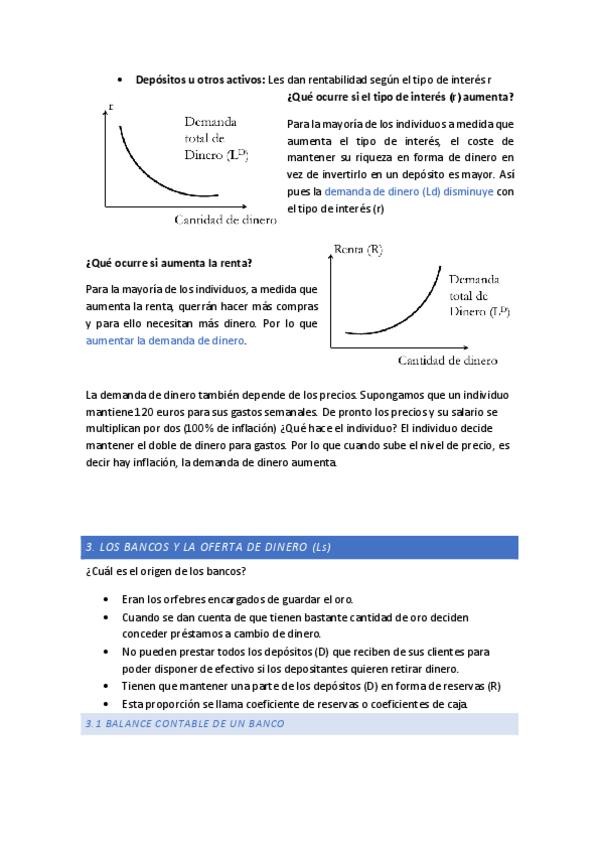 • **Depósitos u otros activos:** Les dan rentabilidad según el tipo de interés r

r

Demanda total de Dinero ($L^D$)

Cantidad de dinero

**¿Qué ocurre si el tipo de interés (r) aumenta?**

Para la mayoría de los individuos a medida que aumenta el tipo de interés, el coste de mantener su riqueza en forma de dinero en vez de invertirlo en un depósito es mayor. Así pues la demanda de dinero (Ld) disminuye con el tipo de interés (r)

**¿Qué ocurre si aumenta la renta?**

Para la mayoría de los individuos, a medida que aumenta la renta, querrán hacer más compras y para ello necesitan más dinero. Por lo que aumentar la demanda de dinero.

Renta (R)

Demanda total de Dinero ($L^D$)

Cantidad de dinero

La demanda de dinero también depende de los precios. Supongamos que un individuo mantiene 120 euros para sus gastos semanales. De pronto los precios y su salario se multiplican por dos (100% de inflación) ¿Qué hace el individuo? El individuo decide mantener el doble de dinero para gastos. Por lo que cuando sube el nivel de precio, es decir hay inflación, la demanda de dinero aumenta.

3. LOS BANCOS Y LA OFERTA DE DINERO (Ls)

¿Cuál es el origen de los bancos?

• Eran los orfebres encargados de guardar el oro.
• Cuando se dan cuenta de que tienen bastante cantidad de oro deciden conceder préstamos a cambio de dinero.
• No pueden prestar todos los depósitos (D) que reciben de sus clientes para poder disponer de efectivo si los depositantes quieren retirar dinero.
• Tienen que mantener una parte de los depósitos (D) en forma de reservas (R)
• Esta proporción se llama coeficiente de reservas o coeficientes de caja.

3.1 BALANCE CONTABLE DE UN BANCO